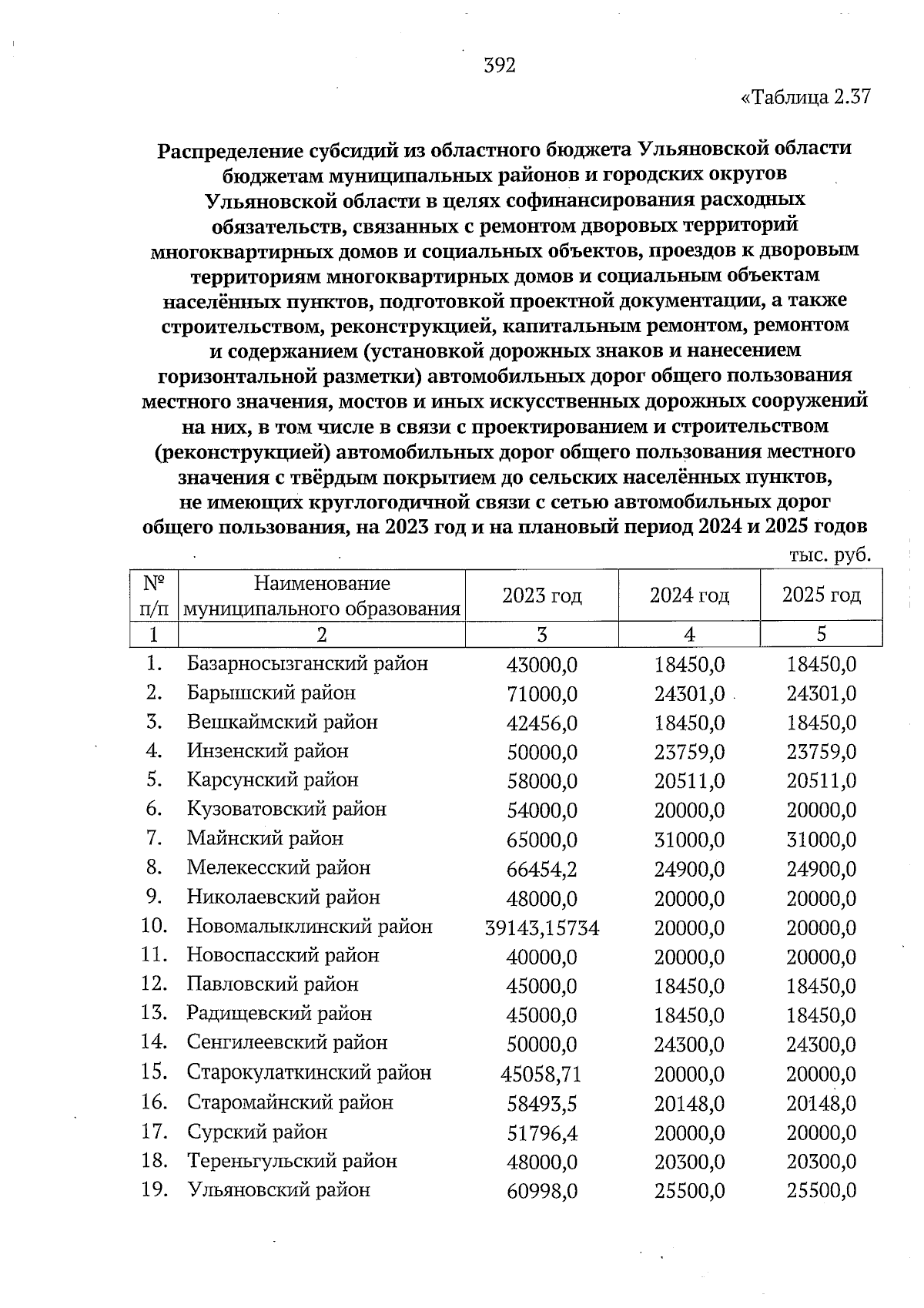 392

«Таблица 2.37

Распределение субсидий из областного бюджета Ульяновской области бюджетам муниципальных районов и городских округов Ульяновской области в целях софинансирования расходных обязательств, связанных с ремонтом дворовых территорий многоквартирных домов и социальных объектов, проездов к дворовым территориям многоквартирных домов и социальным объектам населённых пунктов, подготовкой проектной документации, а также строительством, реконструкцией, капитальным ремонтом, ремонтом и содержанием (установкой дорожных знаков и нанесением горизонтальной разметки) автомобильных дорог общего пользования местного значения, мостов и иных искусственных дорожных сооружений на них, в том числе в связи с проектированием и строительством (реконструкцией) автомобильных дорог общего пользования местного значения с твёрдым покрытием до сельских населённых пунктов, не имеющих круглогодичной связи с сетью автомобильных дорог общего пользования, на 2023 год и на плановый период 2024 и 2025 годов

тыс. руб.

| № п/п | Наименование муниципального образования | 2023 год | 2024 год | 2025 год |
|---|---|---|---|---|
| 1 | 2 | 3 | 4 | 5 |
| 1. | Базарносызганский район | 43000,0 | 18450,0 | 18450,0 |
| 2. | Барышский район | 71000,0 | 24301,0 | 24301,0 |
| 3. | Вешкаймский район | 42456,0 | 18450,0 | 18450,0 |
| 4. | Инзенский район | 50000,0 | 23759,0 | 23759,0 |
| 5. | Карсунский район | 58000,0 | 20511,0 | 20511,0 |
| 6. | Кузоватовский район | 54000,0 | 20000,0 | 20000,0 |
| 7. | Майнский район | 65000,0 | 31000,0 | 31000,0 |
| 8. | Мелекесский район | 66454,2 | 24900,0 | 24900,0 |
| 9. | Николаевский район | 48000,0 | 20000,0 | 20000,0 |
| 10. | Новомалыклинский район | 39143,15734 | 20000,0 | 20000,0 |
| 11. | Новоспасский район | 40000,0 | 20000,0 | 20000,0 |
| 12. | Павловский район | 45000,0 | 18450,0 | 18450,0 |
| 13. | Радищевский район | 45000,0 | 18450,0 | 18450,0 |
| 14. | Сенгилеевский район | 50000,0 | 24300,0 | 24300,0 |
| 15. | Старокулаткинский район | 45058,71 | 20000,0 | 20000,0 |
| 16. | Старомайнский район | 58493,5 | 20148,0 | 20148,0 |
| 17. | Сурский район | 51796,4 | 20000,0 | 20000,0 |
| 18. | Тереньгульский район | 48000,0 | 20300,0 | 20300,0 |
| 19. | Ульяновский район | 60998,0 | 25500,0 | 25500,0 |